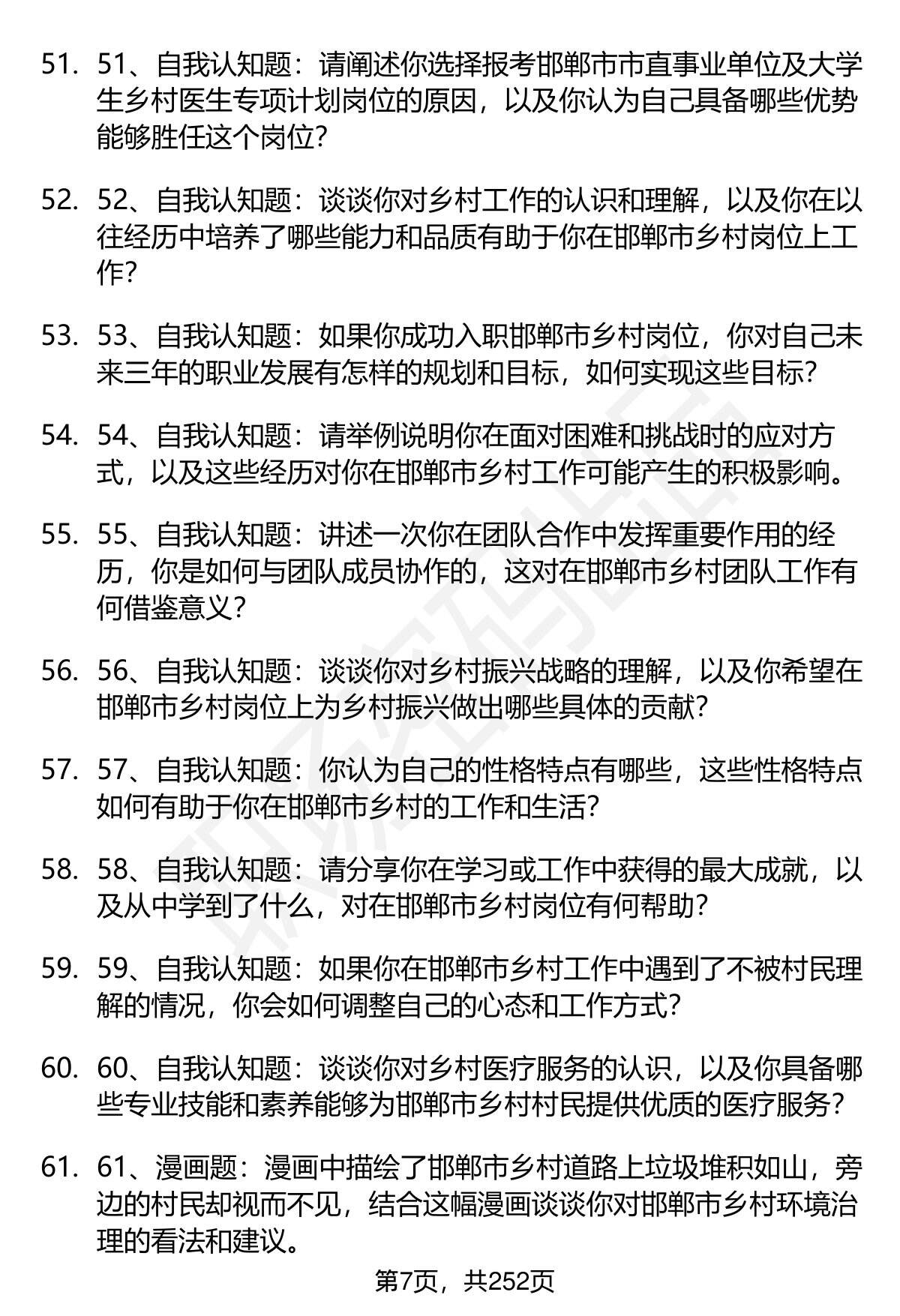 51. 51、自我认知题：请阐述你选择报考邯郸市市直事业单位及大学生乡村医生专项计划岗位的原因，以及你认为自己具备哪些优势能够胜任这个岗位？

52. 52、自我认知题：谈谈你对乡村工作的认识和理解，以及你在以往经历中培养了哪些能力和品质有助于你在邯郸市乡村岗位上工作？

53. 53、自我认知题：如果你成功入职邯郸市乡村岗位，你对自己未来三年的职业发展有怎样的规划和目标，如何实现这些目标？

54. 54、自我认知题：请举例说明你在面对困难和挑战时的应对方式，以及这些经历对你在邯郸市乡村工作可能产生的积极影响。

55. 55、自我认知题：讲述一次你在团队合作中发挥重要作用的经历，你是如何与团队成员协作的，这对在邯郸市乡村团队工作有何借鉴意义？

56. 56、自我认知题：谈谈你对乡村振兴战略的理解，以及你希望在邯郸市乡村岗位上为乡村振兴做出哪些具体的贡献？

57. 57、自我认知题：你认为自己的性格特点有哪些，这些性格特点如何有助于你在邯郸市乡村的工作和生活？

58. 58、自我认知题：请分享你在学习或工作中获得的最大成就，以及从中学到了什么，对在邯郸市乡村岗位有何帮助？

59. 59、自我认知题：如果你在邯郸市乡村工作中遇到了不被村民理解的情况，你会如何调整自己的心态和工作方式？

60. 60、自我认知题：谈谈你对乡村医疗服务的认识，以及你具备哪些专业技能和素养能够为邯郸市乡村村民提供优质的医疗服务？

61. 61、漫画题：漫画中描绘了邯郸市乡村道路上垃圾堆积如山，旁边的村民却视而不见，结合这幅漫画谈谈你对邯郸市乡村环境治理的看法和建议。

第7页，共252页